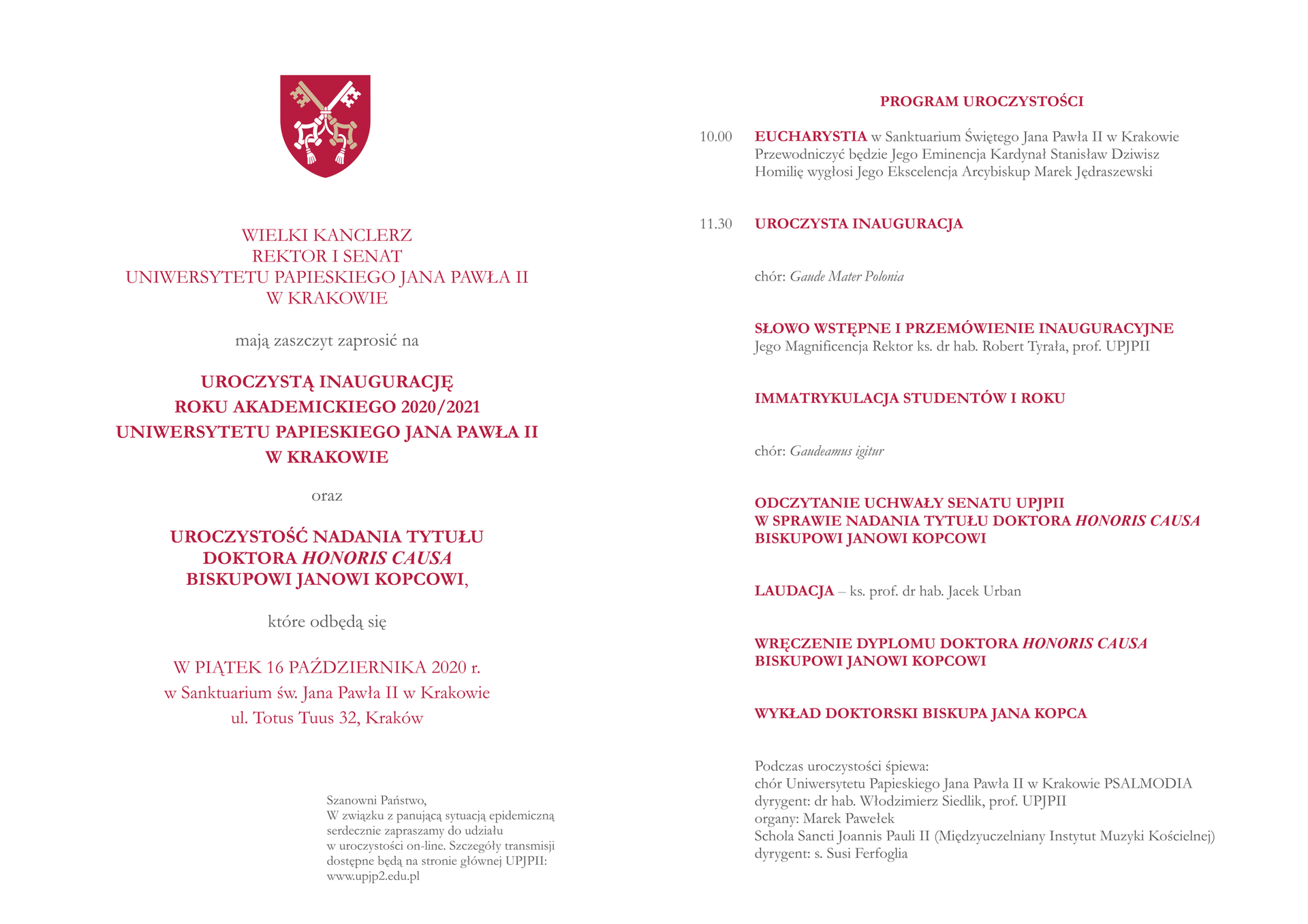 WIELKI KANCLERZ
REKTOR I SENAT
UNIWERSYTETU PAPIESKIEGO JANA PAWŁA II
W KRAKOWIE

mają zaszczyt zaprosić na

UROCZYSTĄ INAUGURACJĘ
ROKU AKADEMICKIEGO 2020/2021
UNIWERSYTETU PAPIESKIEGO JANA PAWŁA II
W KRAKOWIE

oraz

UROCZYSTOŚĆ NADANIA TYTUŁU
DOKTORA HONORIS CAUSA
BISKUPOWI JANOWI KOPCOWI,

które odbędą się

W PIĄTEK 16 PAŹDZIERNIKA 2020 r.
w Sanktuarium św. Jana Pawła II w Krakowie
ul. Totus Tuus 32, Kraków

Szanowni Państwo,
W związku z panującą sytuacją epidemiczną serdecznie zapraszamy do udziału w uroczystości on-line. Szczegóły transmisji dostępne będą na stronie głównej UPJPII: www.upjp2.edu.pl

PROGRAM UROCZYSTOŚCI

10.00 EUCHARYSTIA w Sanktuarium Świętego Jana Pawła II w Krakowie
Przewodniczyć będzie Jego Eminencja Kardynał Stanisław Dziwisz
Homilię wygłosi Jego Ekscelencja Arcybiskup Marek Jędraszewski

11.30 UROCZYSTA INAUGURACJA

chór: Gaude Mater Polonia

SŁOWO WSTĘPNE I PRZEMÓWIENIE INAUGURACYJNE
Jego Magnificencja Rektor ks. dr hab. Robert Tyrała, prof. UPJPII

IMMATRYKULACJA STUDENTÓW I ROKU

chór: Gaudeamus igitur

ODCZYTANIE UCHWAŁY SENATU UPJPII
W SPRAWIE NADANIA TYTUŁU DOKTORA HONORIS CAUSA
BISKUPOWI JANOWI KOPCOWI

LAUDACJA – ks. prof. dr hab. Jacek Urban

WRĘCZENIE DYPLOMU DOKTORA HONORIS CAUSA
BISKUPOWI JANOWI KOPCOWI

WYKŁAD DOKTORSKI BISKUPA JANA KOPCA

Podczas uroczystości śpiewa:
chór Uniwersytetu Papieskiego Jana Pawła II w Krakowie PSALMODIA
dyrygent: dr hab. Włodzimierz Siedlik, prof. UPJPII
organy: Marek Pawełek
Schola Sancti Joannis Pauli II (Międzyuczelniany Instytut Muzyki Kościelnej)
dyrygent: s. Susi Ferfoglia